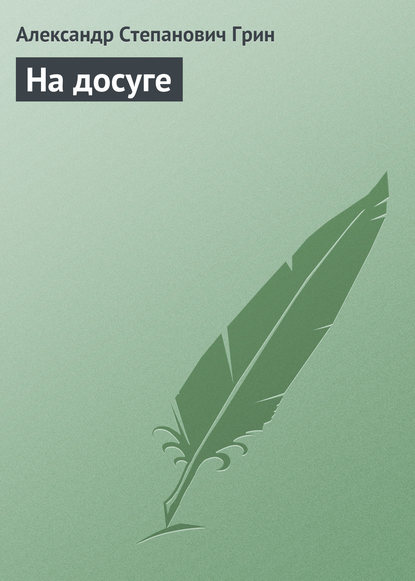 Александр Степанович Грин

На досуге